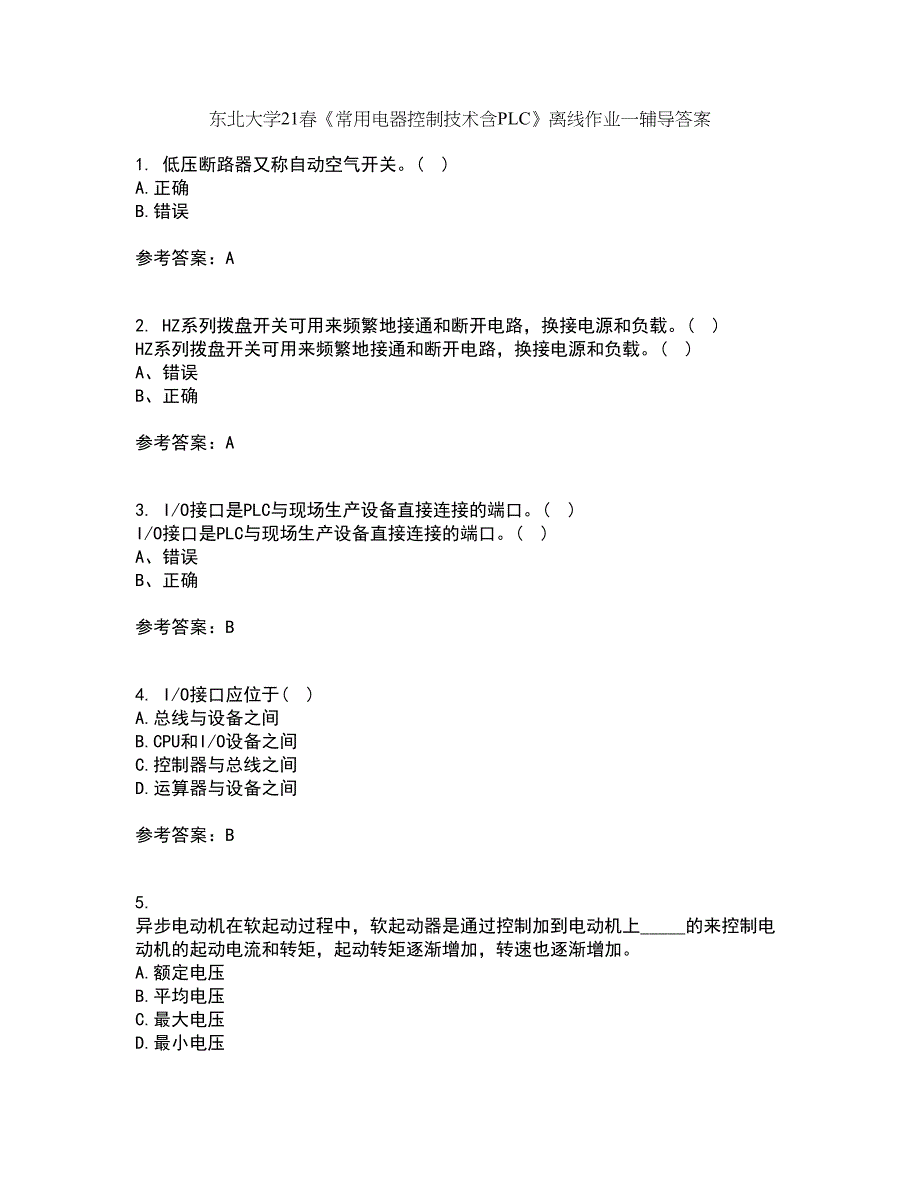 东北大学21春《常用电器控制技术含PLC》离线作业一辅导答案

1. 低压断路器又称自动空气开关。（ ）
A.正确
B.错误

参考答案：A

2. HZ系列拨盘开关可用来频繁地接通和断开电路，换接电源和负载。（ ）
HZ系列拨盘开关可用来频繁地接通和断开电路，换接电源和负载。（ ）
A、错误
B、正确

参考答案：A

3. I/O接口是PLC与现场生产设备直接连接的端口。（ ）
I/O接口是PLC与现场生产设备直接连接的端口。（ ）
A、错误
B、正确

参考答案：B

4. I/O接口应位于（ ）
A.总线与设备之间
B.CPU和I/O设备之间
C.控制器与总线之间
D.运算器与设备之间

参考答案：B

5.
异步电动机在软起动过程中，软起动器是通过控制加到电动机上_____的来控制电动机的起动电流和转矩，起动转矩逐渐增加，转速也逐渐增加。
A.额定电压
B.平均电压
C.最大电压
D.最小电压